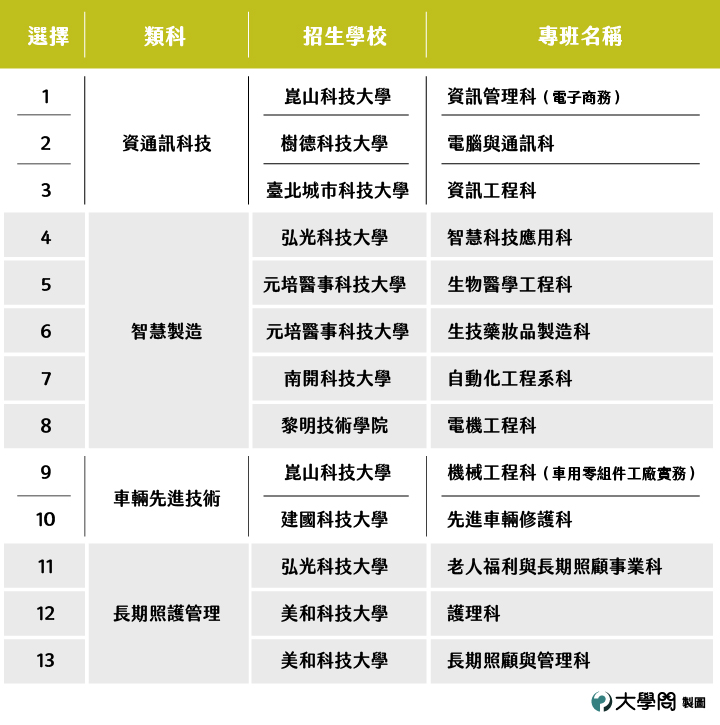 | 選擇 | 類科 | 招生學校 | 專班名稱 |
|---|---|---|---|
| 1 | 資通訊科技 | 崑山科技大學 | 資訊管理科（電子商務） |
| 2 | 資通訊科技 | 樹德科技大學 | 電腦與通訊科 |
| 3 | 資通訊科技 | 臺北城市科技大學 | 資訊工程科 |
| 4 | 智慧製造 | 弘光科技大學 | 智慧科技應用科 |
| 5 | 智慧製造 | 元培醫事科技大學 | 生物醫學工程科 |
| 6 | 智慧製造 | 元培醫事科技大學 | 生技藥妝品製造科 |
| 7 | 智慧製造 | 南開科技大學 | 自動化工程系科 |
| 8 | 智慧製造 | 黎明技術學院 | 電機工程科 |
| 9 | 車輛先進技術 | 崑山科技大學 | 機械工程科（車用零組件工廠實務） |
| 10 | 車輛先進技術 | 建國科技大學 | 先進車輛修護科 |
| 11 | 長期照護管理 | 弘光科技大學 | 老人福利與長期照顧事業科 |
| 12 | 長期照護管理 | 美和科技大學 | 護理科 |
| 13 | 長期照護管理 | 美和科技大學 | 長期照顧與管理科 |

大學問 製圖